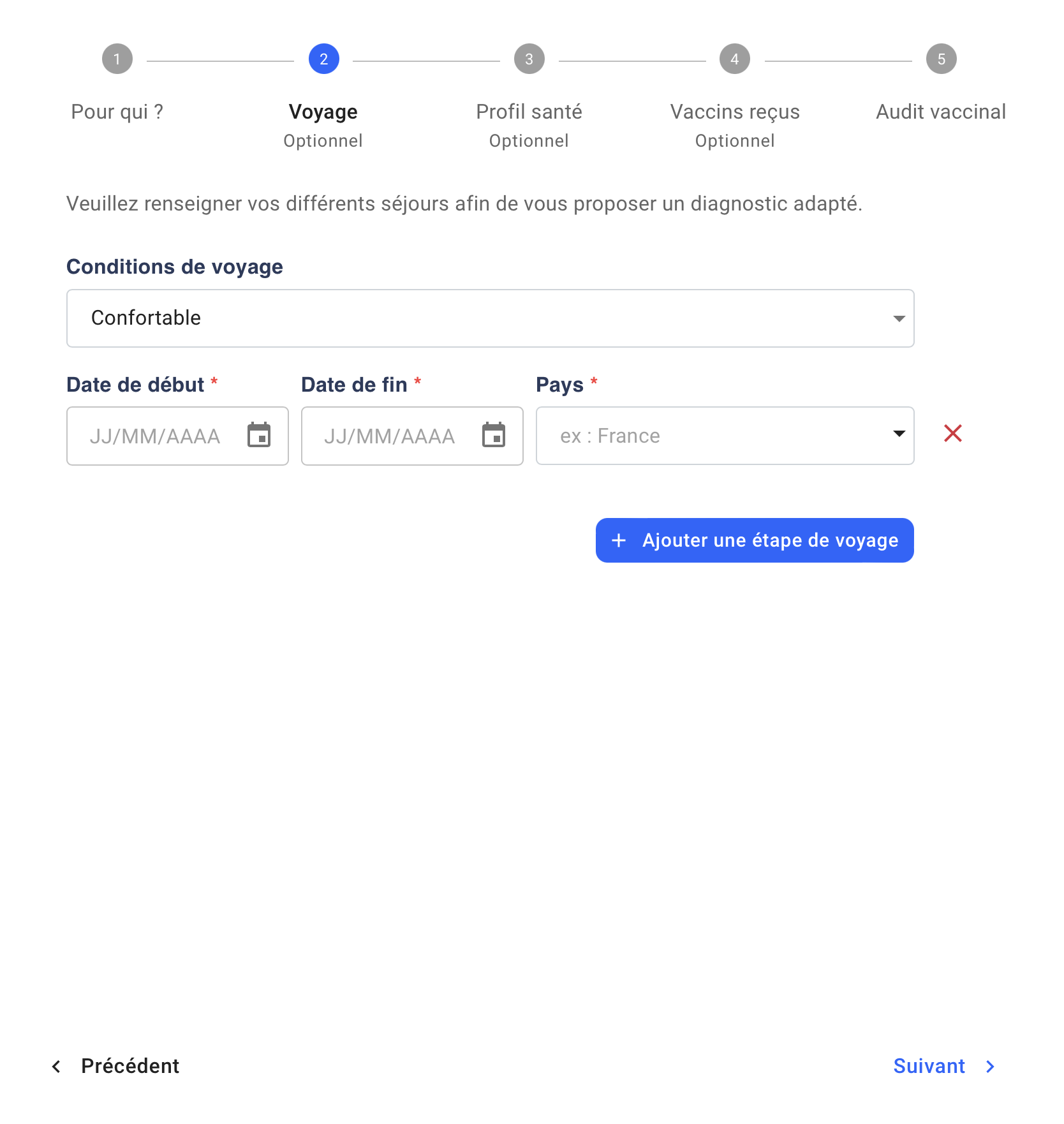 1
Pour qui ?

2
Voyage
Optionnel

3
Profil santé
Optionnel

4
Vaccins reçus
Optionnel

5
Audit vaccinal

Veuillez renseigner vos différents séjours afin de vous proposer un diagnostic adapté.

Conditions de voyage

Confortable

Date de début *

JJ/MM/AAAA

Date de fin *

JJ/MM/AAAA

Pays *

ex : France

+ Ajouter une étape de voyage

Précédent

Suivant